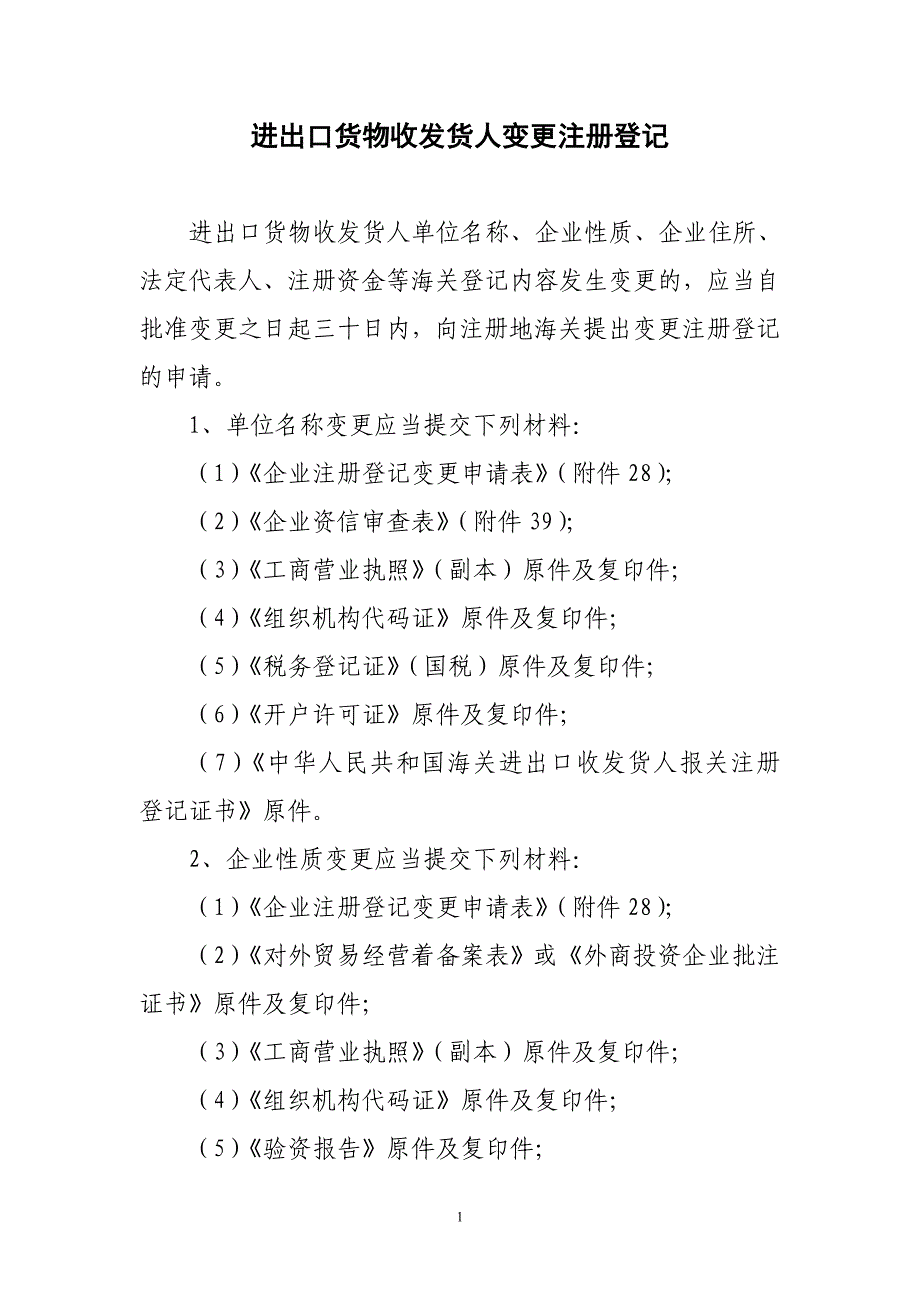 进出口货物收发货人变更注册登记

进出口货物收发货人单位名称、企业性质、企业住所、法定代表人、注册资金等海关登记内容发生变更的，应当自批准变更之日起三十日内，向注册地海关提出变更注册登记的申请。

1、单位名称变更应当提交下列材料:

（1）《企业注册登记变更申请表》（附件 28）;

（2）《企业资信审查表》（附件 39）;

（3）《工商营业执照》（副本）原件及复印件;

（4）《组织机构代码证》原件及复印件;

（5）《税务登记证》（国税）原件及复印件;

（6）《开户许可证》原件及复印件;

（7）《中华人民共和国海关进出口收发货人报关注册登记证书》原件。

2、企业性质变更应当提交下列材料:

（1）《企业注册登记变更申请表》（附件 28）;

（2）《对外贸易经营着备案表》或《外商投资企业批注证书》原件及复印件;

（3）《工商营业执照》（副本）原件及复印件;

（4）《组织机构代码证》原件及复印件;

（5）《验资报告》原件及复印件;

1